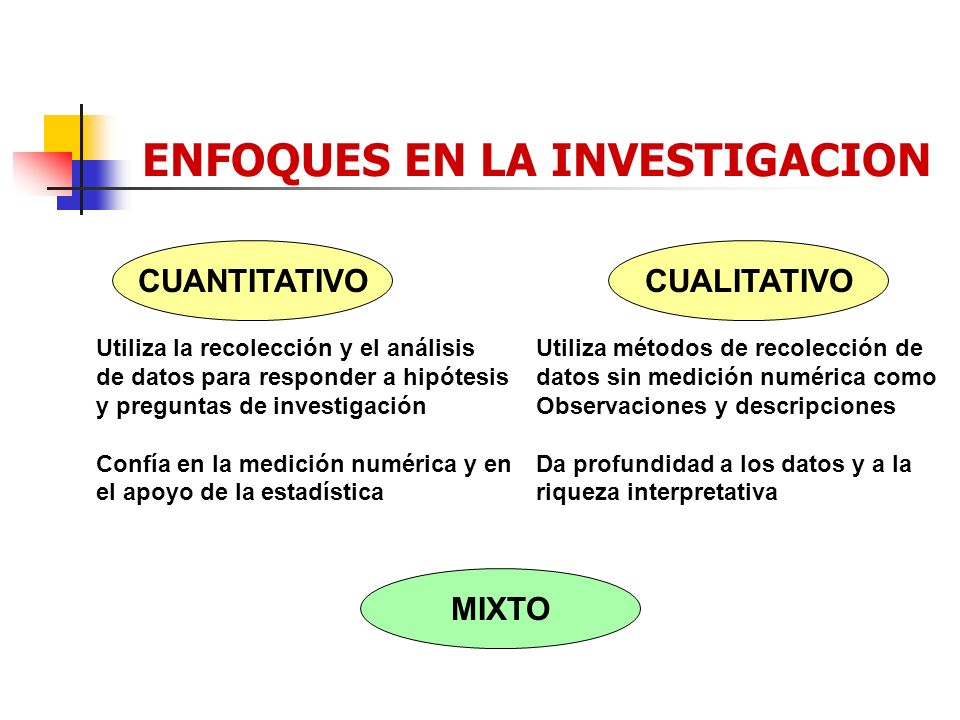 ENFOQUES EN LA INVESTIGACION

CUANTITATIVO

Utiliza la recolección y el análisis de datos para responder a hipótesis y preguntas de investigación

Confía en la medición numérica y en el apoyo de la estadística

CUALITATIVO

Utiliza métodos de recolección de datos sin medición numérica como Observaciones y descripciones

Da profundidad a los datos y a la riqueza interpretativa

MIXTO